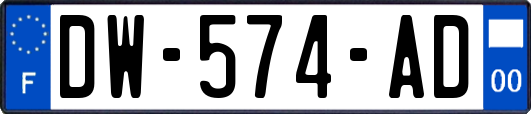 F

DW-574-AD

00